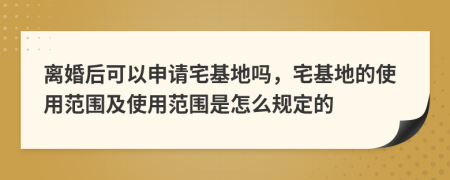 离婚后可以申请宅基地吗，宅基地的使用范围及使用范围是怎么规定的